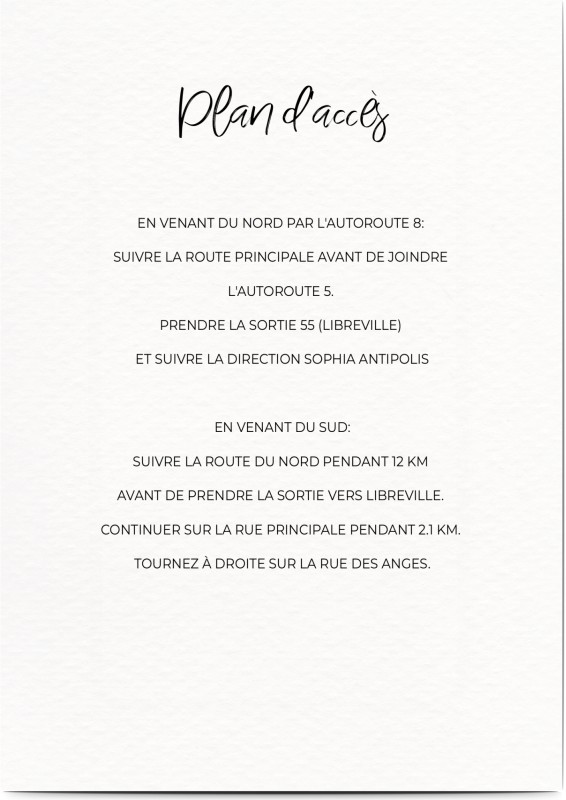 Plan d'accès

EN VENANT DU NORD PAR L'AUTOROUTE 8:
SUIVRE LA ROUTE PRINCIPALE AVANT DE JOINDRE
L'AUTOROUTE 5.
PRENDRE LA SORTIE 55 (LIBREVILLE)
ET SUIVRE LA DIRECTION SOPHIA ANTIPOLIS

EN VENANT DU SUD:
SUIVRE LA ROUTE DU NORD PENDANT 12 KM
AVANT DE PRENDRE LA SORTIE VERS LIBREVILLE.
CONTINUER SUR LA RUE PRINCIPALE PENDANT 2.1 KM.
TOURNEZ À DROITE SUR LA RUE DES ANGES.